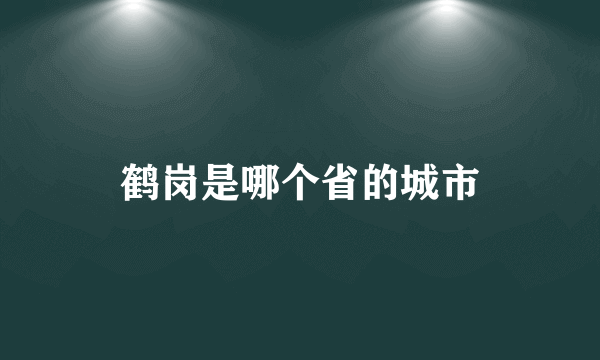 鹤岗是哪个省的城市